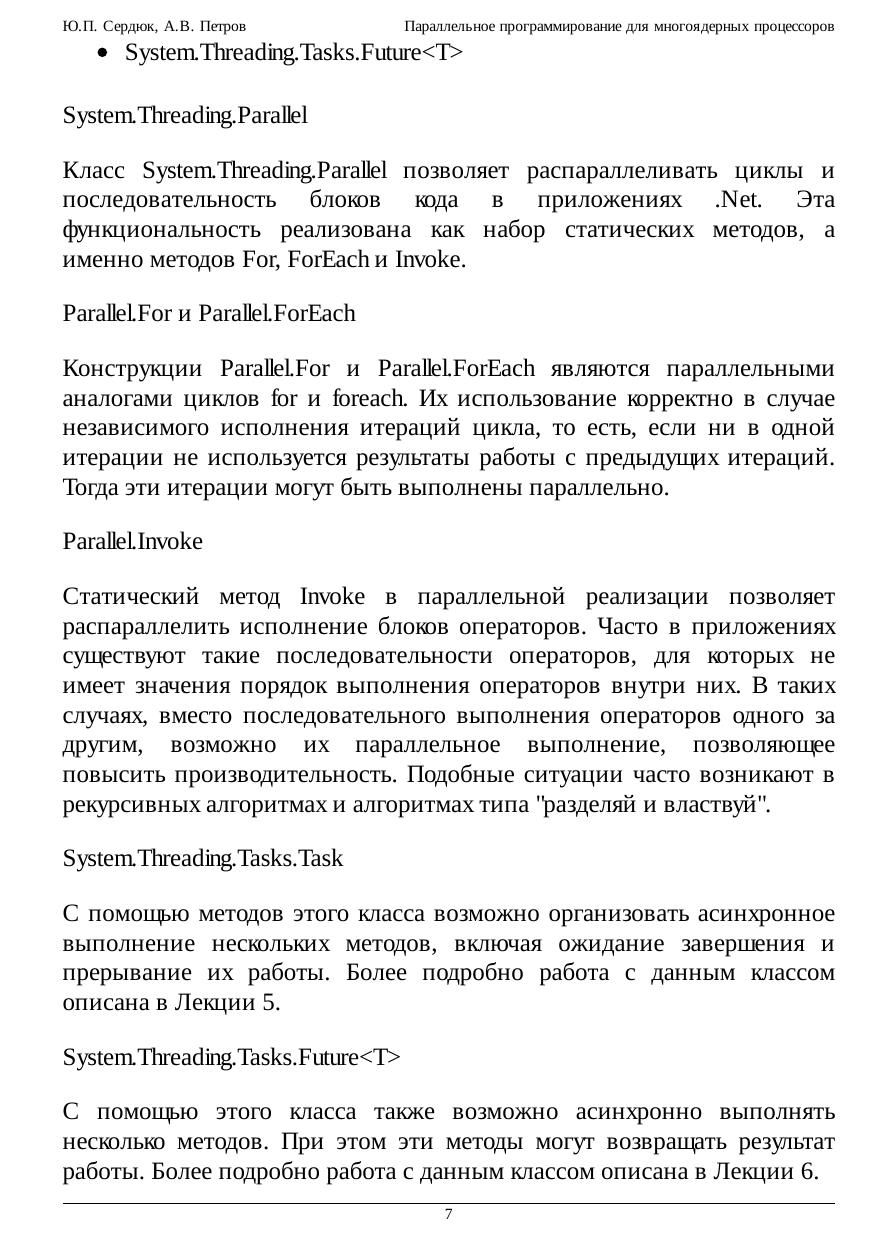 Ю.П. Сердюк, А.В. Петров Параллельное программирование для многоядерных процессоров

• System.Threading.Tasks.Future<T>

System.Threading.Parallel

Класс System.Threading.Parallel позволяет распараллеливать циклы и последовательность блоков кода в приложениях .Net. Эта функциональность реализована как набор статических методов, а именно методов For, ForEach и Invoke.

Parallel.For и Parallel.ForEach

Конструкции Parallel.For и Parallel.ForEach являются параллельными аналогами циклов for и foreach. Их использование корректно в случае независимого исполнения итераций цикла, то есть, если ни в одной итерации не используется результаты работы с предыдущих итераций. Тогда эти итерации могут быть выполнены параллельно.

Parallel.Invoke

Статический метод Invoke в параллельной реализации позволяет распараллелить исполнение блоков операторов. Часто в приложениях существуют такие последовательности операторов, для которых не имеет значения порядок выполнения операторов внутри них. В таких случаях, вместо последовательного выполнения операторов одного за другим, возможно их параллельное выполнение, позволяющее повысить производительность. Подобные ситуации часто возникают в рекурсивных алгоритмах и алгоритмах типа "разделяй и властвуй".

System.Threading.Tasks.Task

С помощью методов этого класса возможно организовать асинхронное выполнение нескольких методов, включая ожидание завершения и прерывание их работы. Более подробно работа с данным классом описана в Лекции 5.

System.Threading.Tasks.Future<T>

С помощью этого класса также возможно асинхронно выполнять несколько методов. При этом эти методы могут возвращать результат работы. Более подробно работа с данным классом описана в Лекции 6.

7